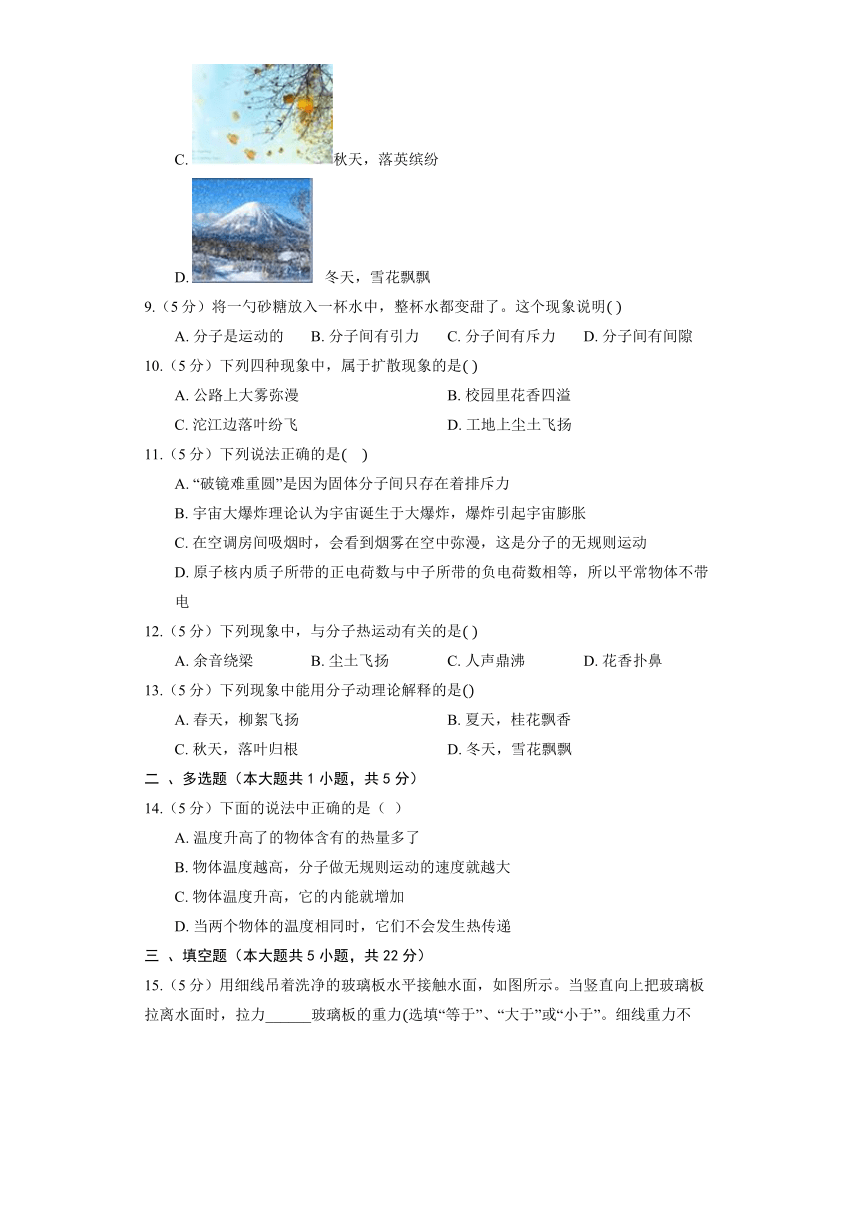 C. 秋天，落英缤纷

D. 冬天，雪花飘飘

9.（5 分）将一勺砂糖放入一杯水中，整杯水都变甜了。这个现象说明( )

A. 分子是运动的　B. 分子间有引力　C. 分子间有斥力　D. 分子间有间隙

10.（5 分）下列四种现象中，属于扩散现象的是( )

A. 公路上大雾弥漫　B. 校园里花香四溢

C. 沱江边落叶纷飞　D. 工地上尘土飞扬

11.（5 分）下列说法正确的是(　)

A. “破镜难重圆”是因为固体分子间只存在着排斥力

B. 宇宙大爆炸理论认为宇宙诞生于大爆炸，爆炸引起宇宙膨胀

C. 在空调房间吸烟时，会看到烟雾在空中弥漫，这是分子的无规则运动

D. 原子核内质子所带的正电荷数与中子所带的负电荷数相等，所以平常物体不带电

12.（5 分）下列现象中，与分子热运动有关的是( )

A. 余音绕梁　B. 尘土飞扬　C. 人声鼎沸　D. 花香扑鼻

13.（5 分）下列现象中能用分子动理论解释的是()

A. 春天，柳絮飞扬　B. 夏天，桂花飘香

C. 秋天，落叶归根　D. 冬天，雪花飘飘

二 、多选题（本大题共 1 小题，共 5 分）

14.（5 分）下面的说法中正确的是（ ）

A. 温度升高了的物体含有的热量多了

B. 物体温度越高，分子做无规则运动的速度就越大

C. 物体温度升高，它的内能就增加

D. 当两个物体的温度相同时，它们不会发生热传递

三 、填空题（本大题共 5 小题，共 22 分）

15.（5 分）用细线吊着洗净的玻璃板水平接触水面，如图所示。当竖直向上把玻璃板拉离水面时，拉力______玻璃板的重力(选填“等于”、“大于”或“小于”。细线重力不